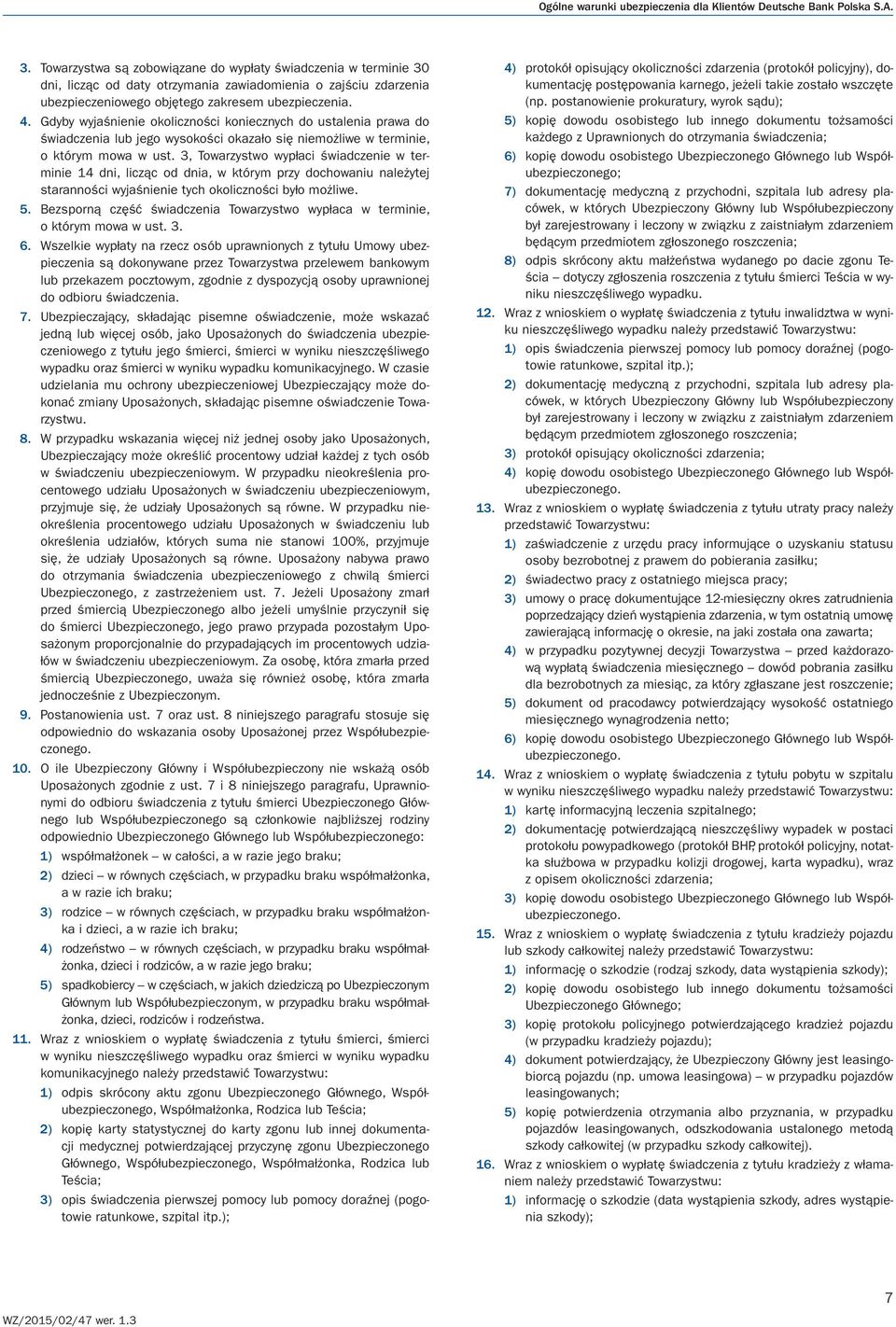 Ogólne warunki ubezpieczenia dla Klientów Deutsche Bank Polska S.A.

3. Towarzystwa są zobowiązane do wypłaty świadczenia w terminie 30 dni, licząc od daty otrzymania zawiadomienia o zajściu zdarzenia ubezpieczeniowego objętego zakresem ubezpieczenia.

4. Gdyby wyjaśnienie okoliczności koniecznych do ustalenia prawa do świadczenia lub jego wysokości okazało się niemożliwe w terminie, o którym mowa w ust. 3, Towarzystwo wypłaci świadczenie w terminie 14 dni, licząc od dnia, w którym przy dochowaniu należytej staranności wyjaśnienie tych okoliczności było możliwe.

5. Bezsporną część świadczenia Towarzystwo wypłaca w terminie, o którym mowa w ust. 3.

6. Wszelkie wypłaty na rzecz osób uprawnionych z tytułu Umowy ubezpieczenia są dokonywane przez Towarzystwa przelewem bankowym lub przekazem pocztowym, zgodnie z dyspozycją osoby uprawnionej do odbioru świadczenia.

7. Ubezpieczający, składając pisemne oświadczenie, może wskazać jedną lub więcej osób, jako Uposażonych do świadczenia ubezpieczeniowego z tytułu jego śmierci, śmierci w wyniku nieszczęśliwego wypadku oraz śmierci w wyniku wypadku komunikacyjnego. W czasie udzielania mu ochrony ubezpieczeniowej Ubezpieczający może dokonać zmiany Uposażonych, składając pisemne oświadczenie Towarzystwu.

8. W przypadku wskazania więcej niż jednej osoby jako Uposażonych, Ubezpieczający może określić procentowy udział każdej z tych osób w świadczeniu ubezpieczeniowym. W przypadku nieokreślenia procentowego udziału Uposażonych w świadczeniu ubezpieczeniowym, przyjmuje się, że udziały Uposażonych są równe. W przypadku nieokreślenia procentowego udziału Uposażonych w świadczeniu lub określenia udziałów, których suma nie stanowi 100%, przyjmuje się, że udziały Uposażonych są równe. Uposażony nabywa prawo do otrzymania świadczenia ubezpieczeniowego z chwilą śmierci Ubezpieczonego, z zastrzeżeniem ust. 7. Jeżeli Uposażony zmarł przed śmiercią Ubezpieczonego albo jeżeli umyślnie przyczynił się do śmierci Ubezpieczonego, jego prawo przypada pozostałym Uposażonym proporcjonalnie do przypadających im procentowych udziałów w świadczeniu ubezpieczeniowym. Za osobę, która zmarła przed śmiercią Ubezpieczonego, uważa się również osobę, która zmarła jednocześnie z Ubezpieczonym.

9. Postanowienia ust. 7 oraz ust. 8 niniejszego paragrafu stosuje się odpowiednio do wskazania osoby Uposażonej przez Współubezpieczonego.

10. O ile Ubezpieczony Główny i Współubezpieczony nie wskażą osób Uposażonych zgodnie z ust. 7 i 8 niniejszego paragrafu, Uprawnionymi do odbioru świadczenia z tytułu śmierci Ubezpieczonego Głównego lub Współubezpieczonego są członkowie najbliższej rodziny odpowiednio Ubezpieczonego Głównego lub Współubezpieczonego:
1) współmałżonek – w całości, a w razie jego braku;
2) dzieci – w równych częściach, w przypadku braku współmałżonka, a w razie ich braku;
3) rodzice – w równych częściach, w przypadku braku współmałżonka i dzieci, a w razie ich braku;
4) rodzeństwo – w równych częściach, w przypadku braku współmałżonka, dzieci i rodziców, a w razie jego braku;
5) spadkobiercy – w częściach, w jakich dziedziczą po Ubezpieczonym Głównym lub Współubezpieczonym, w przypadku braku współmałżonka, dzieci, rodziców i rodzeństwa.

11. Wraz z wnioskiem o wypłatę świadczenia z tytułu śmierci, śmierci w wyniku nieszczęśliwego wypadku oraz śmierci w wyniku wypadku komunikacyjnego należy przedstawić Towarzystwu:
1) odpis skrócony aktu zgonu Ubezpieczonego Głównego, Współubezpieczonego, Współmałżonka, Rodzica lub Teścia;
2) kopię karty statystycznej do karty zgonu lub innej dokumentacji medycznej potwierdzającej przyczynę zgonu Ubezpieczonego Głównego, Współubezpieczonego, Współmałżonka, Rodzica lub Teścia;
3) opis świadczenia pierwszej pomocy lub pomocy doraźnej (pogotowie ratunkowe, szpital itp.);
4) protokół opisujący okoliczności zdarzenia (protokół policyjny), dokumentację postępowania karnego, jeżeli takie zostało wszczęte (np. postanowienie prokuratury, wyrok sądu);
5) kopię dowodu osobistego lub innego dokumentu tożsamości każdego z Uprawnionych do otrzymania świadczenia;
6) kopię dowodu osobistego Ubezpieczonego Głównego lub Współubezpieczonego;
7) dokumentację medyczną z przychodni, szpitala lub adresy placówek, w których Ubezpieczony Główny lub Współubezpieczony był zarejestrowany i leczony w związku z zaistniałym zdarzeniem będącym przedmiotem zgłoszonego roszczenia;
8) odpis skrócony aktu małżeństwa wydanego po dacie zgonu Teścia – dotyczy zgłoszenia roszczenia z tytułu śmierci Teścia w wyniku nieszczęśliwego wypadku.

12. Wraz z wnioskiem o wypłatę świadczenia z tytułu inwalidztwa w wyniku nieszczęśliwego wypadku należy przedstawić Towarzystwu:
1) opis świadczenia pierwszej pomocy lub pomocy doraźnej (pogotowie ratunkowe, szpital itp.);
2) dokumentację medyczną z przychodni, szpitala lub adresy placówek, w których Ubezpieczony Główny lub Współubezpieczony był zarejestrowany i leczony w związku z zaistniałym zdarzeniem będącym przedmiotem zgłoszonego roszczenia;
3) protokół opisujący okoliczności zdarzenia;
4) kopię dowodu osobistego Ubezpieczonego Głównego lub Współubezpieczonego.

13. Wraz z wnioskiem o wypłatę świadczenia z tytułu utraty pracy należy przedstawić Towarzystwu:
1) zaświadczenie z urzędu pracy informujące o uzyskaniu statusu osoby bezrobotnej z prawem do pobierania zasiłku;
2) świadectwo pracy z ostatniego miejsca pracy;
3) umowy o pracę dokumentujące 12-miesięczny okres zatrudnienia poprzedzający dzień wystąpienia zdarzenia, w tym ostatnią umowę zawierającą informację o okresie, na jaki została ona zawarta;
4) w przypadku pozytywnej decyzji Towarzystwa – przed każdorazową wypłatą świadczenia miesięcznego – dowód pobrania zasiłku dla bezrobotnych za miesiąc, za który zgłaszane jest roszczenie;
5) dokument od pracodawcy potwierdzający wysokość ostatniego miesięcznego wynagrodzenia netto;
6) kopię dowodu osobistego Ubezpieczonego Głównego lub Współubezpieczonego.

14. Wraz z wnioskiem o wypłatę świadczenia z tytułu pobytu w szpitalu w wyniku nieszczęśliwego wypadku należy przedstawić Towarzystwu:
1) kartę informacyjną leczenia szpitalnego;
2) dokumentację potwierdzającą nieszczęśliwy wypadek w postaci protokołu powypadkowego (protokół BHP, protokół policyjny, notatka służbowa w przypadku kolizji drogowej, karta wypadku), wraz z opisem okoliczności zdarzenia;
3) kopię dowodu osobistego Ubezpieczonego Głównego lub Współubezpieczonego.

15. Wraz z wnioskiem o wypłatę świadczenia z tytułu kradzieży pojazdu lub szkody całkowitej należy przedstawić Towarzystwu:
1) informację o szkodzie (rodzaj szkody, data wystąpienia szkody);
2) kopię dowodu osobistego lub innego dokumentu tożsamości Ubezpieczonego Głównego;
3) kopię protokołu policyjnego potwierdzającego kradzież pojazdu (w przypadku kradzieży pojazdu);
4) dokument potwierdzający, że Ubezpieczony Główny jest leasingobiorcą pojazdu (np. umowa leasingowa) – w przypadku pojazdów leasingowanych;
5) kopię potwierdzenia otrzymania albo przyznania, w przypadku pojazdów leasingowanych, odszkodowania ustalonego metodą szkody całkowitej (w przypadku szkody całkowitej).

16. Wraz z wnioskiem o wypłatę świadczenia z tytułu kradzieży z włamaniem należy przedstawić Towarzystwu:
1) informację o szkodzie (data wystąpienia szkody, adres wystąpienia szkody);

WZ/2015/02/47 wer. 1.3

7